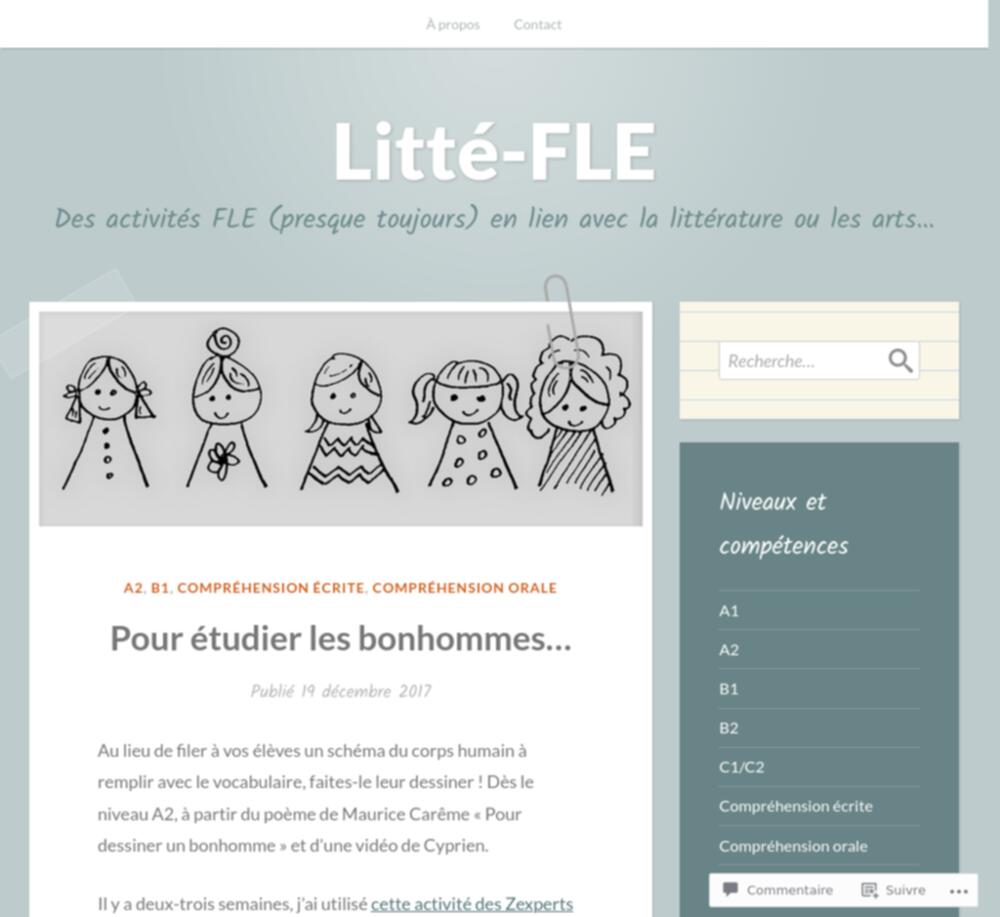 À propos Contact

Litté-FLE

Des activités FLE (presque toujours) en lien avec la littérature ou les arts…

A2, B1, COMPRÉHENSION ÉCRITE, COMPRÉHENSION ORALE

Pour étudier les bonhommes…

Publié 19 décembre 2017

Au lieu de filer à vos élèves un schéma du corps humain à remplir avec le vocabulaire, faites-le leur dessiner ! Dès le niveau A2, à partir du poème de Maurice Carême « Pour dessiner un bonhomme » et d'une vidéo de Cyprien.

Il y a deux-trois semaines, j'ai utilisé cette activité des Zexperts

Recherche…

Niveaux et compétences

A1

A2

B1

B2

C1/C2

Compréhension écrite

Compréhension orale

Commentaire Suivre •••